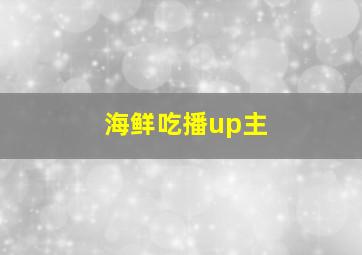 海鲜吃播up主